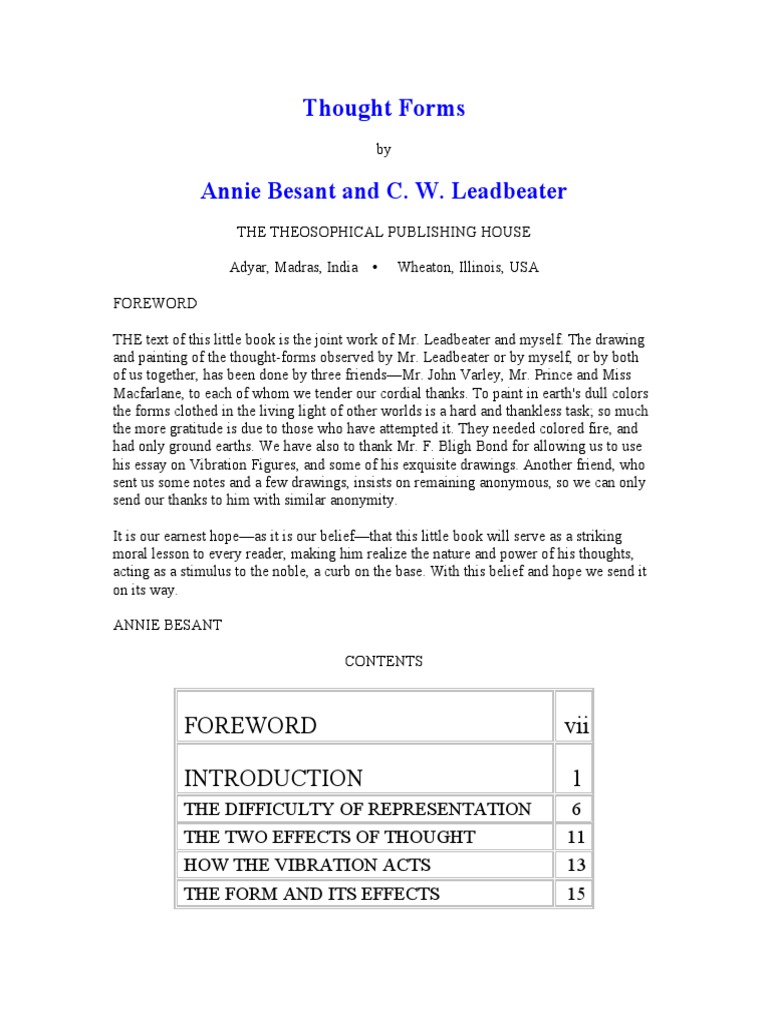 Thought Forms

by

Annie Besant and C. W. Leadbeater

THE THEOSOPHICAL PUBLISHING HOUSE

Adyar, Madras, India • Wheaton, Illinois, USA

FOREWORD

THE text of this little book is the joint work of Mr. Leadbeater and myself. The drawing and painting of the thought-forms observed by Mr. Leadbeater or by myself, or by both of us together, has been done by three friends—Mr. John Varley, Mr. Prince and Miss Macfarlane, to each of whom we tender our cordial thanks. To paint in earth's dull colors the forms clothed in the living light of other worlds is a hard and thankless task; so much the more gratitude is due to those who have attempted it. They needed colored fire, and had only ground earths. We have also to thank Mr. F. Bligh Bond for allowing us to use his essay on Vibration Figures, and some of his exquisite drawings. Another friend, who sent us some notes and a few drawings, insists on remaining anonymous, so we can only send our thanks to him with similar anonymity.

It is our earnest hope—as it is our belief—that this little book will serve as a striking moral lesson to every reader, making him realize the nature and power of his thoughts, acting as a stimulus to the noble, a curb on the base. With this belief and hope we send it on its way.

ANNIE BESANT

CONTENTS

| FOREWORD | vii |
|---|---|
| INTRODUCTION | 1 |
| THE DIFFICULTY OF REPRESENTATION | 6 |
| THE TWO EFFECTS OF THOUGHT | 11 |
| HOW THE VIBRATION ACTS | 13 |
| THE FORM AND ITS EFFECTS | 15 |